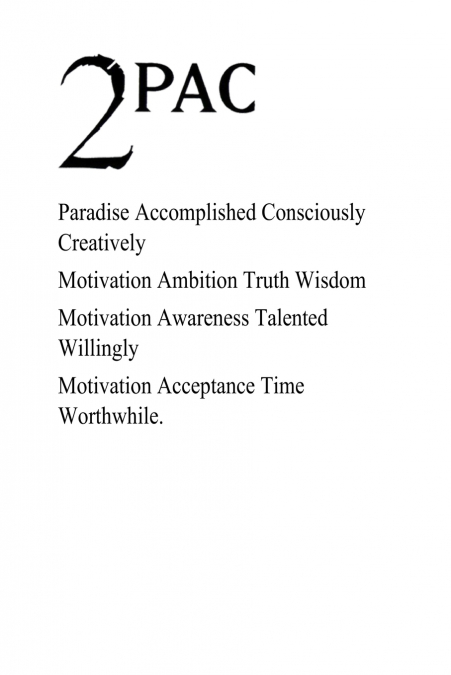 2PAC

Paradise Accomplished Consciously Creatively

Motivation Ambition Truth Wisdom

Motivation Awareness Talented Willingly

Motivation Acceptance Time Worthwhile.